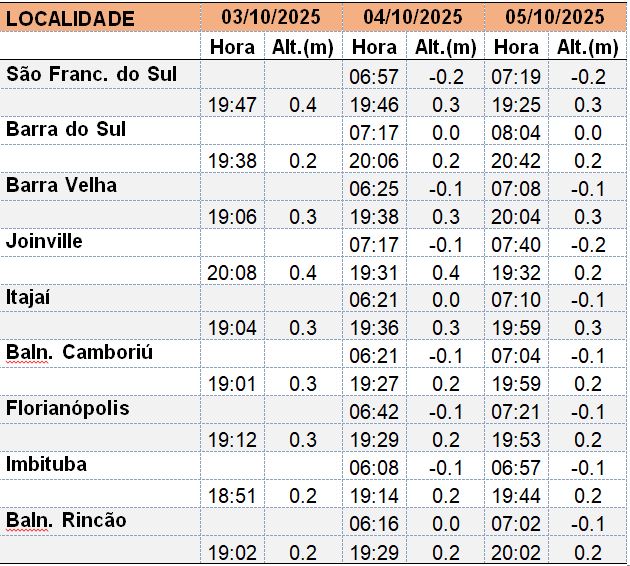 | LOCALIDADE | 03/10/2025 | | 04/10/2025 | | 05/10/2025 | |
|---|---|---|---|---|---|---|
| | Hora | Alt.(m) | Hora | Alt.(m) | Hora | Alt.(m) |
| São Franc. do Sul | | | 06:57 | -0.2 | 07:19 | -0.2 |
| | 19:47 | 0.4 | 19:46 | 0.3 | 19:25 | 0.3 |
| Barra do Sul | | | 07:17 | 0.0 | 08:04 | 0.0 |
| | 19:38 | 0.2 | 20:06 | 0.2 | 20:42 | 0.2 |
| Barra Velha | | | 06:25 | -0.1 | 07:08 | -0.1 |
| | 19:06 | 0.3 | 19:38 | 0.3 | 20:04 | 0.3 |
| Joinville | | | 07:17 | -0.1 | 07:40 | -0.2 |
| | 20:08 | 0.4 | 19:31 | 0.4 | 19:32 | 0.2 |
| Itajaí | | | 06:21 | 0.0 | 07:10 | -0.1 |
| | 19:04 | 0.3 | 19:36 | 0.3 | 19:59 | 0.3 |
| Baln. Camboriú | | | 06:21 | -0.1 | 07:04 | -0.1 |
| | 19:01 | 0.3 | 19:27 | 0.2 | 19:59 | 0.2 |
| Florianópolis | | | 06:42 | -0.1 | 07:21 | -0.1 |
| | 19:12 | 0.3 | 19:29 | 0.2 | 19:53 | 0.2 |
| Imbituba | | | 06:08 | -0.1 | 06:57 | -0.1 |
| | 18:51 | 0.2 | 19:14 | 0.2 | 19:44 | 0.2 |
| Baln. Rincão | | | 06:16 | 0.0 | 07:02 | -0.1 |
| | 19:02 | 0.2 | 19:29 | 0.2 | 20:02 | 0.2 |